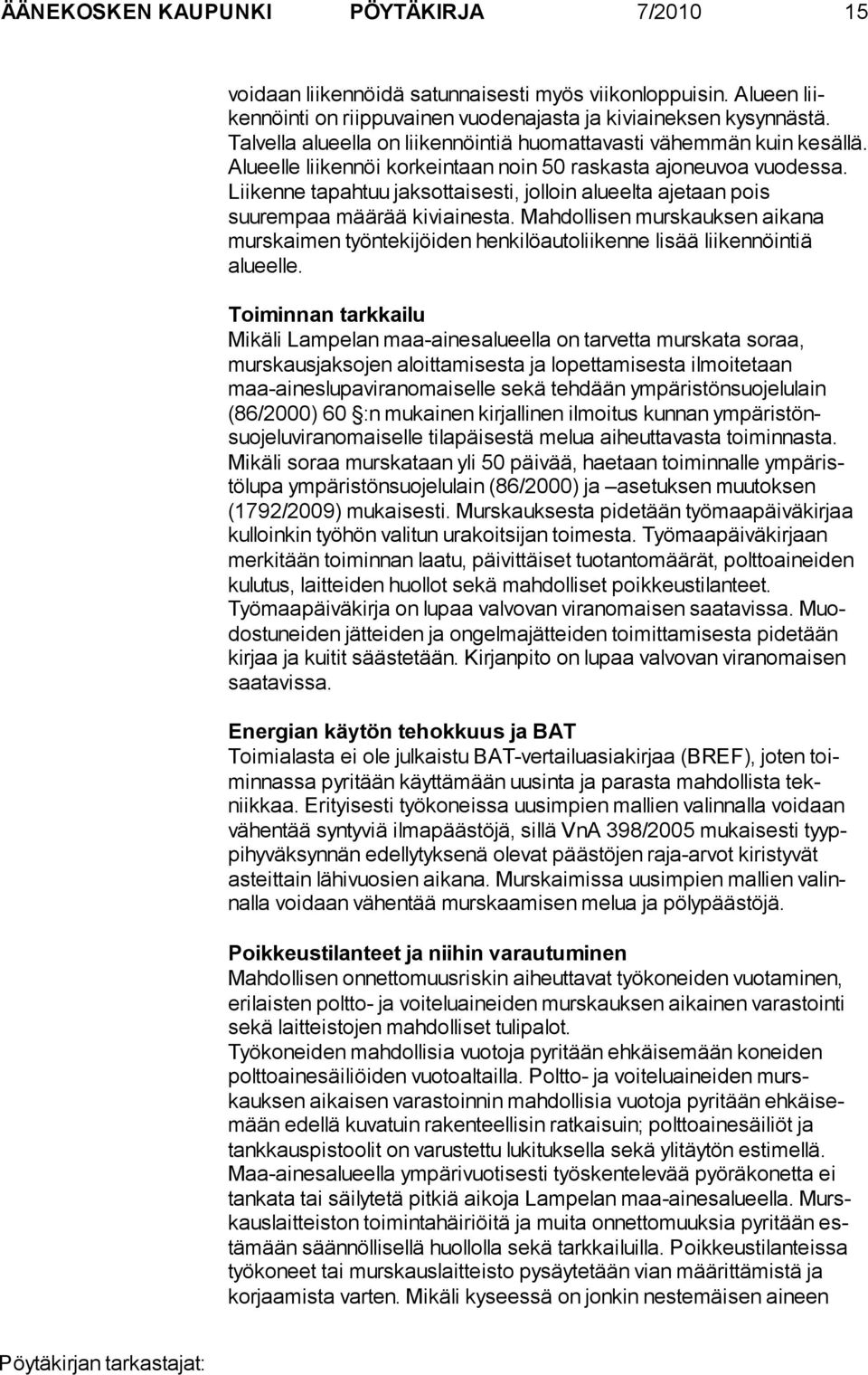 ÄÄNEKOSKEN KAUPUNKI PÖYTÄKIRJA 7/2010 15

voidaan liikennöidä satunnaisesti myös viikonloppuisin. Alueen liikennöinti on riippuvainen vuodenajasta ja kiviaineksen kysynnästä. Talvella alueella on liikennöintiä huomattavasti vähemmän kuin kesällä. Alueelle liikennöi korkeintaan noin 50 raskasta ajoneuvoa vuodessa. Liikenne tapahtuu jaksottaisesti, jolloin alueelta ajetaan pois suurempaa määrää kiviainesta. Mahdollisen murskauksen aikana murskaimen työntekijöiden henkilöautoliikenne lisää liikennöintiä alueelle.

Toiminnan tarkkailu
Mikäli Lampelan maa-ainesalueella on tarvetta murskata soraa, murskausjaksojen aloittamisesta ja lopettamisesta ilmoitetaan maa-aineslupaviranomaiselle sekä tehdään ympäristönsuojelulain (86/2000) 60 §:n mukainen kirjallinen ilmoitus kunnan ympäristönsuojeluviranomaiselle tilapäisestä melua aiheuttavasta toiminnasta. Mikäli soraa murskataan yli 50 päivää, haetaan toiminnalle ympäristölupa ympäristönsuojelulain (86/2000) ja –asetuksen muutoksen (1792/2009) mukaisesti. Murskauksesta pidetään työmaapäiväkirjaa kulloinkin työhön valitun urakoitsijan toimesta. Työmaapäiväkirjaan merkitään toiminnan laatu, päivittäiset tuotantomäärät, polttoaineiden kulutus, laitteiden huollot sekä mahdolliset poikkeustilanteet. Työmaapäiväkirja on lupaa valvovan viranomaisen saatavissa. Muodostuneiden jätteiden ja ongelmajätteiden toimittamisesta pidetään kirjaa ja kuitit säästetään. Kirjanpito on lupaa valvovan viranomaisen saatavissa.

Energian käytön tehokkuus ja BAT
Toimialasta ei ole julkaistu BAT-vertailuasiakirjaa (BREF), joten toiminnassa pyritään käyttämään uusinta ja parasta mahdollista tekniikkaa. Erityisesti työkoneissa uusimpien mallien valinnalla voidaan vähentää syntyviä ilmapäästöjä, sillä VnA 398/2005 mukaisesti tyyppihyväksynnän edellytyksenä olevat päästöjen raja-arvot kiristyvät asteittain lähivuosien aikana. Murskaimissa uusimpien mallien valinnalla voidaan vähentää murskaamisen melua ja pölypäästöjä.

Poikkeustilanteet ja niihin varautuminen
Mahdollisen onnettomuusriskin aiheuttavat työkoneiden vuotaminen, erilaisten poltto- ja voiteluaineiden murskauksen aikainen varastointi sekä laitteistojen mahdolliset tulipalot.
Työkoneiden mahdollisia vuotoja pyritään ehkäisemään koneiden polttoainesäiliöiden vuotoaltailla. Poltto- ja voiteluaineiden murskauksen aikaisen varastoinnin mahdollisia vuotoja pyritään ehkäisemään edellä kuvatuin rakenteellisin ratkaisuin; polttoainesäiliöt ja tankkauspistoolit on varustettu lukituksella sekä ylitäytön estimellä. Maa-ainesalueella ympärivuotisesti työskentelevää pyöräkonetta ei tankata tai säilytetä pitkiä aikoja Lampelan maa-ainesalueella. Murskauslaitteiston toimintahäiriöitä ja muita onnettomuuksia pyritään estämään säännöllisellä huollolla sekä tarkkailuilla. Poikkeustilanteissa työkoneet tai murskauslaitteisto pysäytetään vian määrittämistä ja korjaamista varten. Mikäli kyseessä on jonkin nestemäisen aineen

Pöytäkirjan tarkastajat: